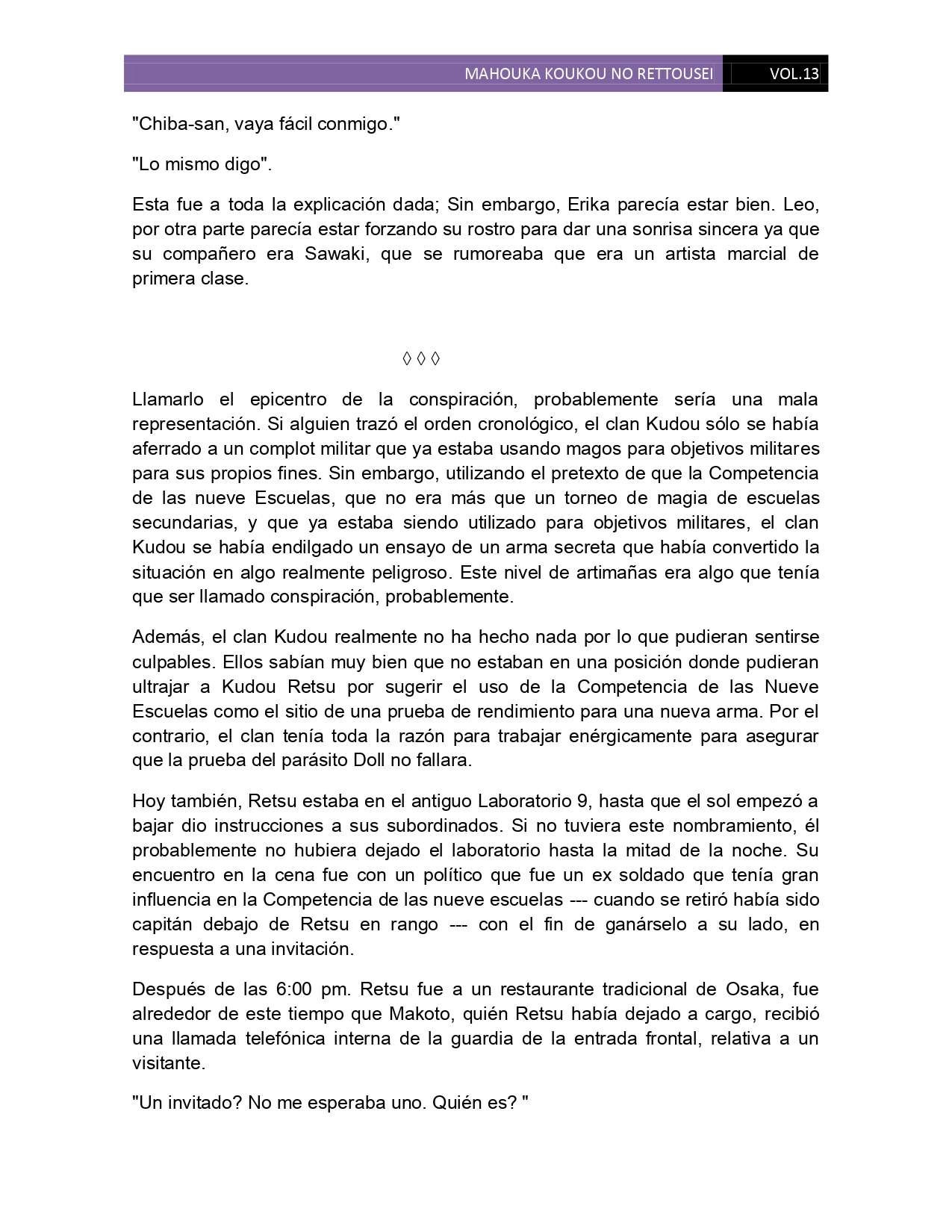 MAHOUKA KOUKOU NO RETTOUSEI VOL.13

"Chiba-san, vaya fácil conmigo."

"Lo mismo digo".

Esta fue a toda la explicación dada; Sin embargo, Erika parecía estar bien. Leo, por otra parte parecía estar forzando su rostro para dar una sonrisa sincera ya que su compañero era Sawaki, que se rumoreaba que era un artista marcial de primera clase.

◊ ◊ ◊

Llamarlo el epicentro de la conspiración, probablemente sería una mala representación. Si alguien trazó el orden cronológico, el clan Kudou sólo se había aferrado a un complot militar que ya estaba usando magos para objetivos militares para sus propios fines. Sin embargo, utilizando el pretexto de que la Competencia de las nueve Escuelas, que no era más que un torneo de magia de escuelas secundarias, y que ya estaba siendo utilizado para objetivos militares, el clan Kudou se había endilgado un ensayo de un arma secreta que había convertido la situación en algo realmente peligroso. Este nivel de artimañas era algo que tenía que ser llamado conspiración, probablemente.

Además, el clan Kudou realmente no ha hecho nada por lo que pudieran sentirse culpables. Ellos sabían muy bien que no estaban en una posición donde pudieran ultrajar a Kudou Retsu por sugerir el uso de la Competencia de las Nueve Escuelas como el sitio de una prueba de rendimiento para una nueva arma. Por el contrario, el clan tenía toda la razón para trabajar enérgicamente para asegurar que la prueba del parásito Doll no fallara.

Hoy también, Retsu estaba en el antiguo Laboratorio 9, hasta que el sol empezó a bajar dio instrucciones a sus subordinados. Si no tuviera este nombramiento, él probablemente no hubiera dejado el laboratorio hasta la mitad de la noche. Su encuentro en la cena fue con un político que fue un ex soldado que tenía gran influencia en la Competencia de las nueve escuelas --- cuando se retiró había sido capitán debajo de Retsu en rango --- con el fin de ganárselo a su lado, en respuesta a una invitación.

Después de las 6:00 pm. Retsu fue a un restaurante tradicional de Osaka, fue alrededor de este tiempo que Makoto, quién Retsu había dejado a cargo, recibió una llamada telefónica interna de la guardia de la entrada frontal, relativa a un visitante.

"Un invitado? No me esperaba uno. Quién es? "